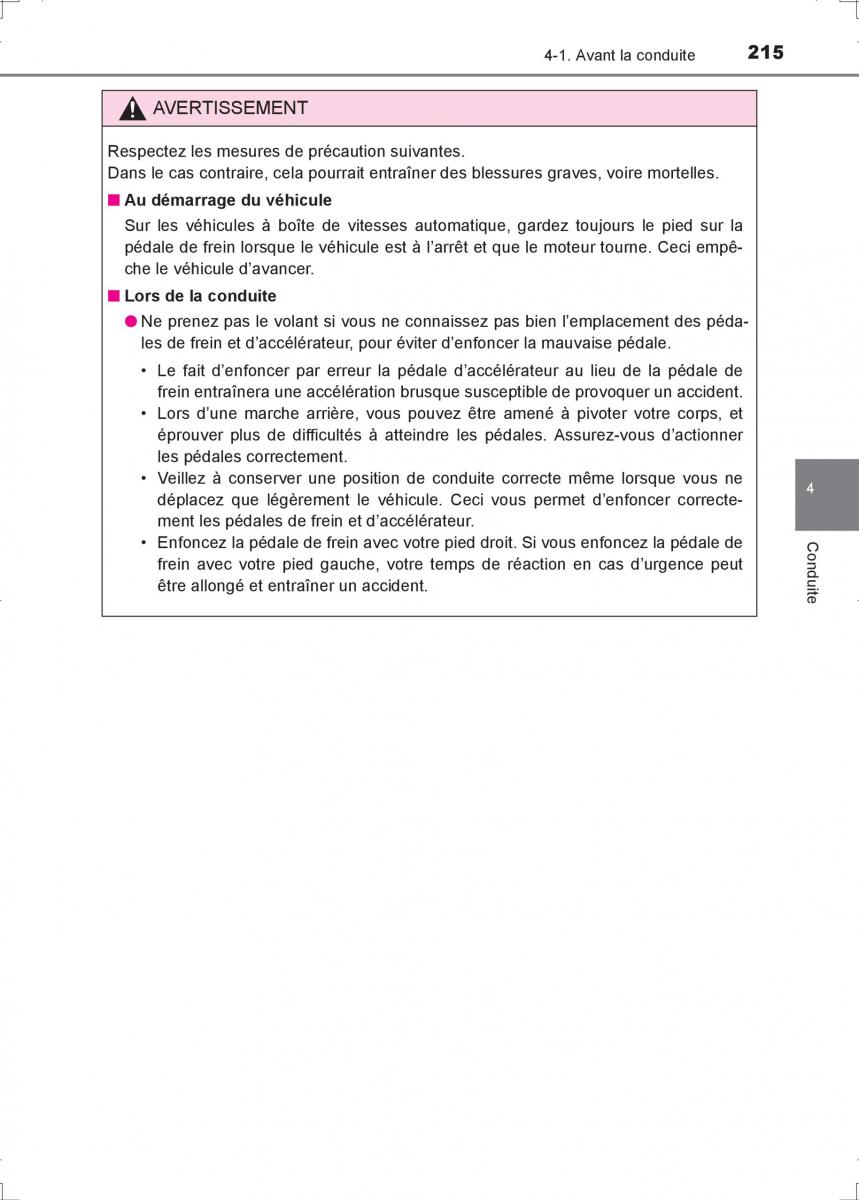 4-1. Avant la conduite 215

AVERTISSEMENT

Respectez les mesures de précaution suivantes.
Dans le cas contraire, cela pourrait entraîner des blessures graves, voire mortelles.

■ Au démarrage du véhicule

Sur les véhicules à boîte de vitesses automatique, gardez toujours le pied sur la pédale de frein lorsque le véhicule est à l'arrêt et que le moteur tourne. Ceci empêche le véhicule d'avancer.

■ Lors de la conduite

● Ne prenez pas le volant si vous ne connaissez pas bien l'emplacement des pédales de frein et d'accélérateur, pour éviter d'enfoncer la mauvaise pédale.

• Le fait d'enfoncer par erreur la pédale d'accélérateur au lieu de la pédale de frein entraînera une accélération brusque susceptible de provoquer un accident.
• Lors d'une marche arrière, vous pouvez être amené à pivoter votre corps, et éprouver plus de difficultés à atteindre les pédales. Assurez-vous d'actionner les pédales correctement.
• Veillez à conserver une position de conduite correcte même lorsque vous ne déplacez que légèrement le véhicule. Ceci vous permet d'enfoncer correctement les pédales de frein et d'accélérateur.
• Enfoncez la pédale de frein avec votre pied droit. Si vous enfoncez la pédale de frein avec votre pied gauche, votre temps de réaction en cas d'urgence peut être allongé et entraîner un accident.

4

Conduite